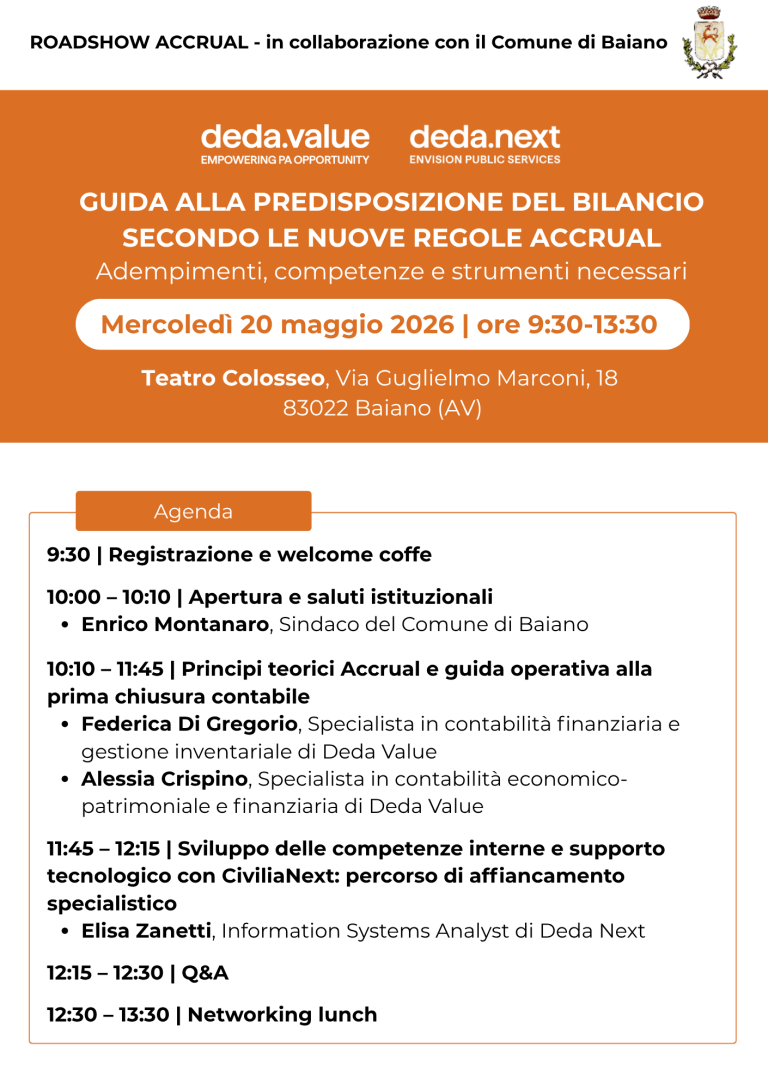 ROADSHOW ACCRUAL - in collaborazione con il Comune di Baiano

deda.value
EMPOWERING PA OPPORTUNITY

deda.next
ENVISION PUBLIC SERVICES

GUIDA ALLA PREDISPOSIZIONE DEL BILANCIO SECONDO LE NUOVE REGOLE ACCRUAL
Adempimenti, competenze e strumenti necessari

Mercoledì 20 maggio 2026 | ore 9:30-13:30

Teatro Colosseo, Via Guglielmo Marconi, 18
83022 Baiano (AV)

Agenda

9:30 | Registrazione e welcome coffe

10:00 – 10:10 | Apertura e saluti istituzionali
• Enrico Montanaro, Sindaco del Comune di Baiano

10:10 – 11:45 | Principi teorici Accrual e guida operativa alla prima chiusura contabile
• Federica Di Gregorio, Specialista in contabilità finanziaria e gestione inventariale di Deda Value
• Alessia Crispino, Specialista in contabilità economico-patrimoniale e finanziaria di Deda Value

11:45 – 12:15 | Sviluppo delle competenze interne e supporto tecnologico con CiviliaNext: percorso di affiancamento specialistico
• Elisa Zanetti, Information Systems Analyst di Deda Next

12:15 – 12:30 | Q&A

12:30 – 13:30 | Networking lunch